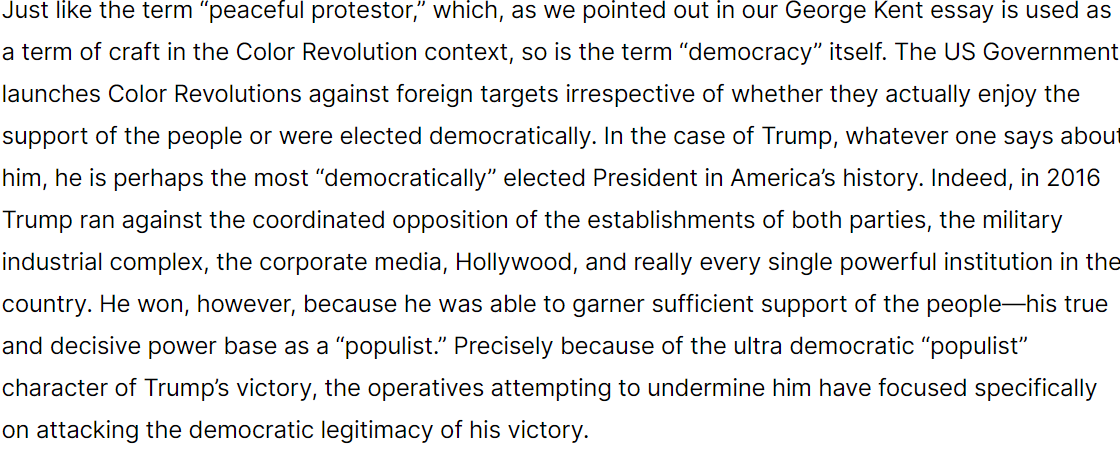 Just like the term “peaceful protestor,” which, as we pointed out in our George Kent essay is used as a term of craft in the Color Revolution context, so is the term “democracy” itself. The US Government launches Color Revolutions against foreign targets irrespective of whether they actually enjoy the support of the people or were elected democratically. In the case of Trump, whatever one says about him, he is perhaps the most “democratically” elected President in America’s history. Indeed, in 2016 Trump ran against the coordinated opposition of the establishments of both parties, the military industrial complex, the corporate media, Hollywood, and really every single powerful institution in the country. He won, however, because he was able to garner sufficient support of the people—his true and decisive power base as a “populist.” Precisely because of the ultra democratic “populist” character of Trump’s victory, the operatives attempting to undermine him have focused specifically on attacking the democratic legitimacy of his victory.